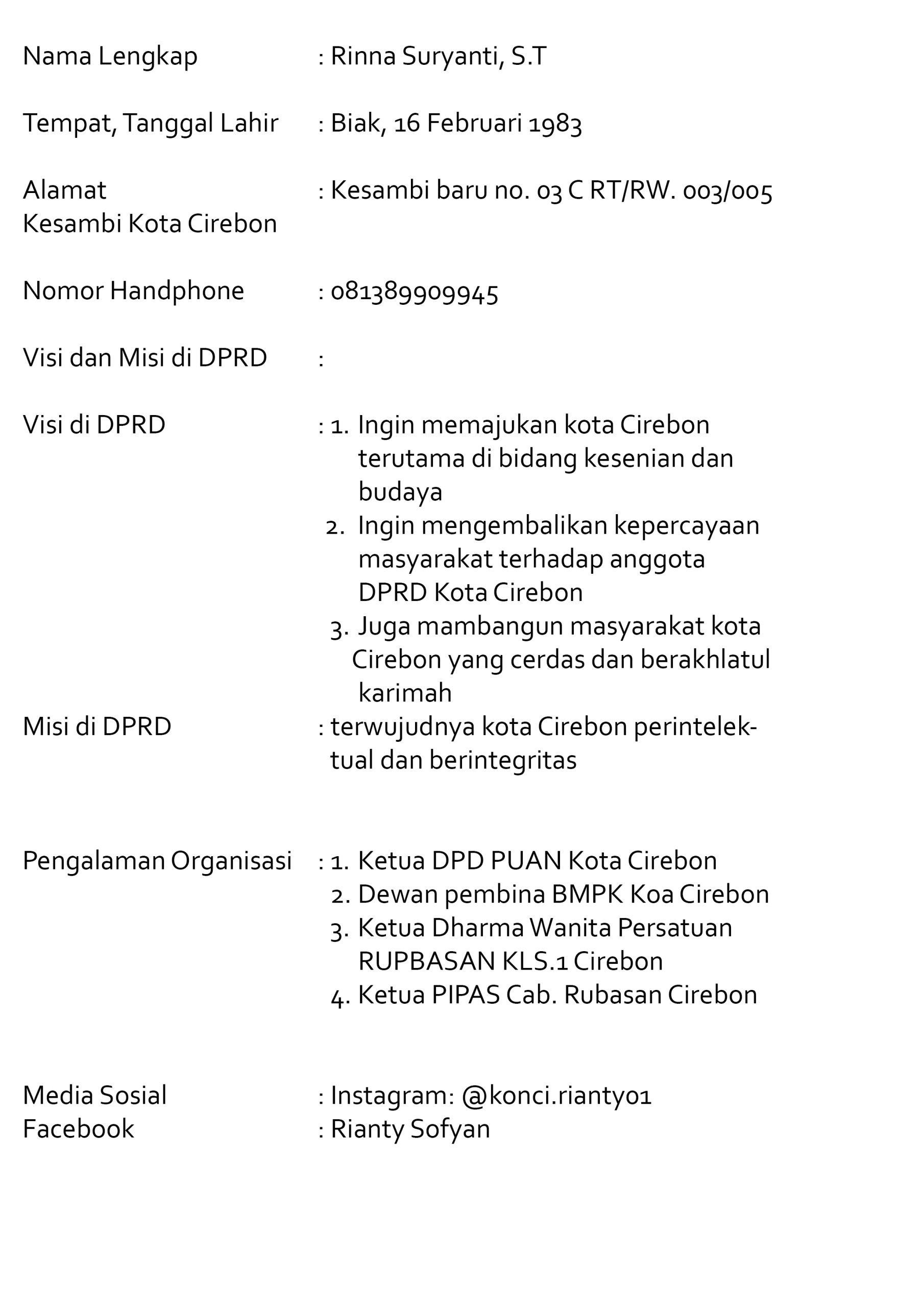 Nama Lengkap : Rinna Suryanti, S.T

Tempat, Tanggal Lahir : Biak, 16 Februari 1983

Alamat : Kesambi baru no. 03 C RT/RW. 003/005
Kesambi Kota Cirebon

Nomor Handphone : 081389909945

Visi dan Misi di DPRD :

Visi di DPRD : 1. Ingin memajukan kota Cirebon terutama di bidang kesenian dan budaya
2. Ingin mengembalikan kepercayaan masyarakat terhadap anggota DPRD Kota Cirebon
3. Juga mambangun masyarakat kota Cirebon yang cerdas dan berakhlatul karimah
Misi di DPRD : terwujudnya kota Cirebon perintelektual dan berintegritas

Pengalaman Organisasi : 1. Ketua DPD PUAN Kota Cirebon
2. Dewan pembina BMPK Koa Cirebon
3. Ketua Dharma Wanita Persatuan RUPBASAN KLS.1 Cirebon
4. Ketua PIPAS Cab. Rubasan Cirebon

Media Sosial : Instagram: @konci.rianty01
Facebook : Rianty Sofyan